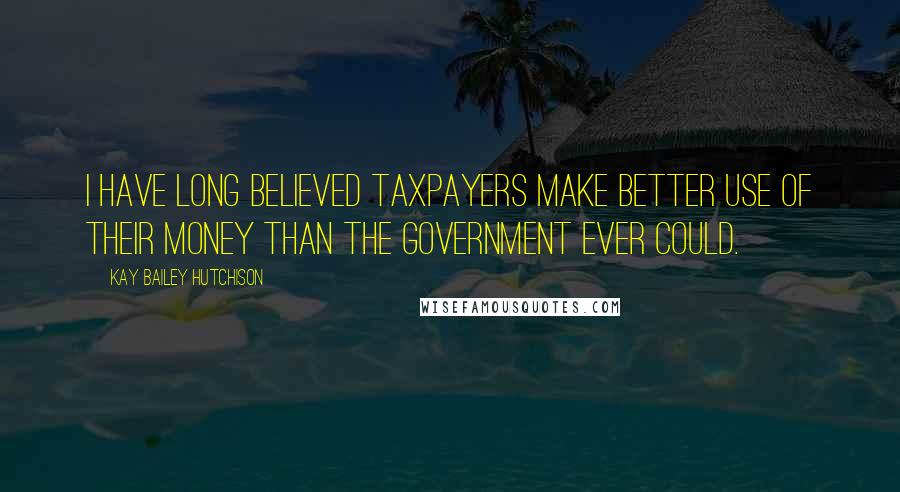 I HAVE LONG BELIEVED TAXPAYERS MAKE BETTER USE OF THEIR MONEY THAN THE GOVERNMENT EVER COULD.

KAY BAILEY HUTCHISON

WISEFAMOUSQUOTES.COM